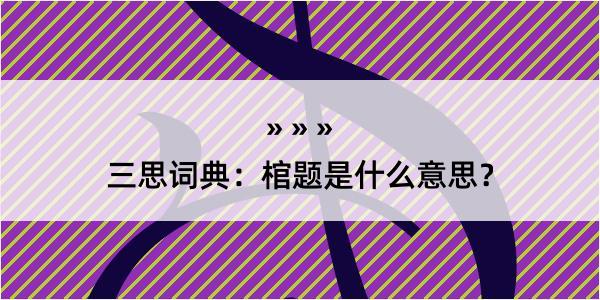 » » »

三思词典：棺题是什么意思？